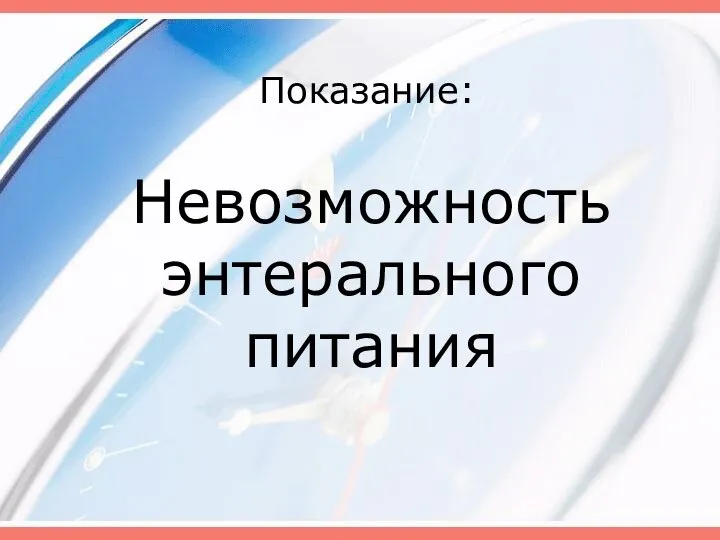 Показание:

Невозможность энтерального питания